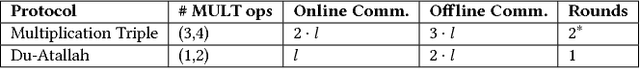 | Protocol | # MULT ops | Online Comm. | Offline Comm. | Rounds |
|---|---|---|---|---|
| Multiplication Triple | (3,4) | $2 \cdot l$ | $3 \cdot l$ | $2^*$ |
| Du-Atallah | (1,2) | $l$ | $2 \cdot l$ | 1 |